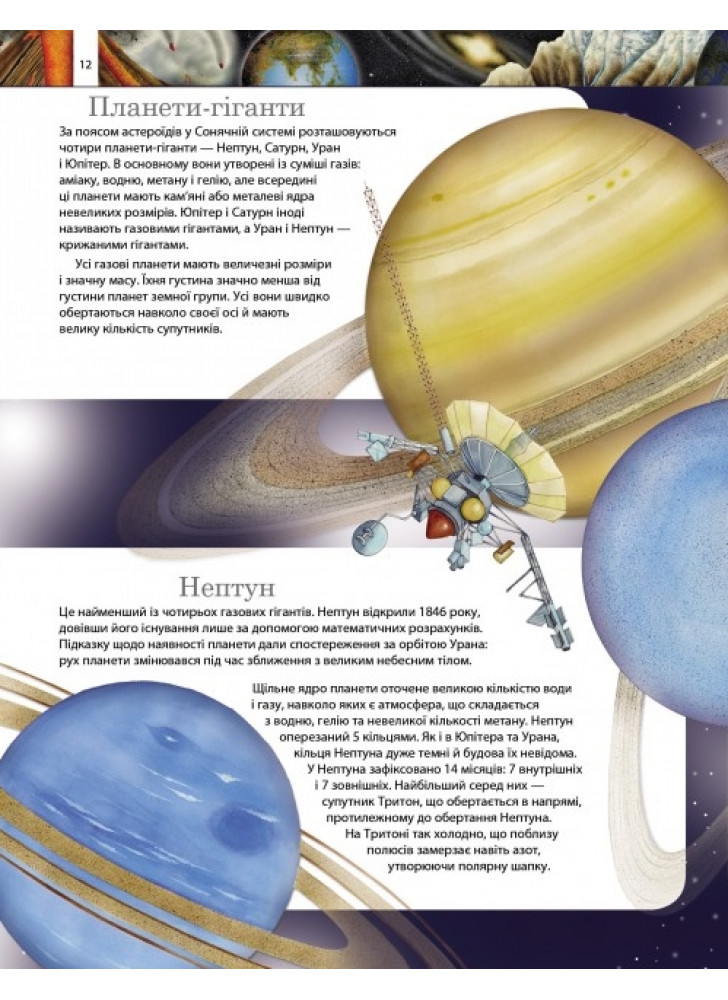 12

Планети-гіганти

За поясом астероїдів у Сонячній системі розташовуються чотири планети-гіганти — Нептун, Сатурн, Уран і Юпітер. В основному вони утворені із суміші газів: аміаку, водню, метану і гелію, але всередині ці планети мають кам'яні або металеві ядра невеликих розмірів. Юпітер і Сатурн іноді називають газовими гігантами, а Уран і Нептун — крижаними гігантами.

Усі газові планети мають величезні розміри і значну масу. Їхня густина значно менша від густини планет земної групи. Усі вони швидко обертаються навколо своєї осі й мають велику кількість супутників.

Нептун

Це найменший із чотирьох газових гігантів. Нептун відкрили 1846 року, довівши його існування лише за допомогою математичних розрахунків. Підказку щодо наявності планети дали спостереження за орбітою Урана: рух планети змінювався під час зближення з великим небесним тілом.

Щільне ядро планети оточене великою кількістю води і газу, навколо яких є атмосфера, що складається з водню, гелію та невеликої кількості метану. Нептун оперезаний 5 кільцями. Як і в Юпітера та Урана, кільця Нептуна дуже темні й будова їх невідома. У Нептуна зафіксовано 14 місяців: 7 внутрішніх і 7 зовнішніх. Найбільший серед них — супутник Тритон, що обертається в напрямі, протилежному до обертання Нептуна. На Тритоні так холодно, що поблизу полюсів замерзає навіть азот, утворюючи полярну шапку.